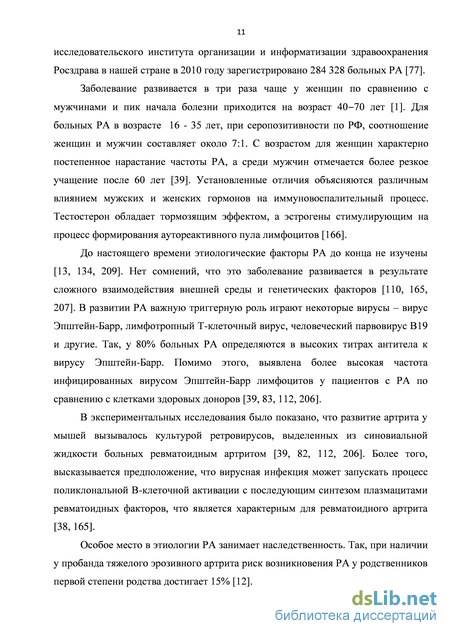 11

исследовательского института организации и информатизации здравоохранения Росздрава в нашей стране в 2010 году зарегистрировано 284 328 больных РА [77].

Заболевание развивается в три раза чаще у женщин по сравнению с мужчинами и пик начала болезни приходится на возраст 40–70 лет [1]. Для больных РА в возрасте 16 - 35 лет, при серопозитивности по РФ, соотношение женщин и мужчин составляет около 7:1. С возрастом для женщин характерно постепенное нарастание частоты РА, а среди мужчин отмечается более резкое учащение после 60 лет [39]. Установленные отличия объясняются различным влиянием мужских и женских гормонов на иммуновоспалительный процесс. Тестостерон обладает тормозящим эффектом, а эстрогены стимулирующим на процесс формирования аутореактивного пула лимфоцитов [166].

До настоящего времени этиологические факторы РА до конца не изучены [13, 134, 209]. Нет сомнений, что это заболевание развивается в результате сложного взаимодействия внешней среды и генетических факторов [110, 165, 207]. В развитии РА важную триггерную роль играют некоторые вирусы – вирус Эпштейн-Барр, лимфотропный Т-клеточный вирус, человеческий парвовирус В19 и другие. Так, у 80% больных РА определяются в высоких титрах антитела к вирусу Эпштейн-Барр. Помимо этого, выявлена более высокая частота инфицированных вирусом Эпштейн-Барр лимфоцитов у пациентов с РА по сравнению с клетками здоровых доноров [39, 83, 112, 206].

В экспериментальных исследования было показано, что развитие артрита у мышей вызывалось культурой ретровирусов, выделенных из синовиальной жидкости больных ревматоидным артритом [39, 82, 112, 206]. Более того, высказывается предположение, что вирусная инфекция может запускать процесс поликлональной В-клеточной активации с последующим синтезом плазмацитами ревматоидных факторов, что является характерным для ревматоидного артрита [38, 165].

Особое место в этиологии РА занимает наследственность. Так, при наличии у пробанда тяжелого эрозивного артрита риск возникновения РА у родственников первой степени родства достигает 15% [12].

dsLib.net
библиотека диссертаций